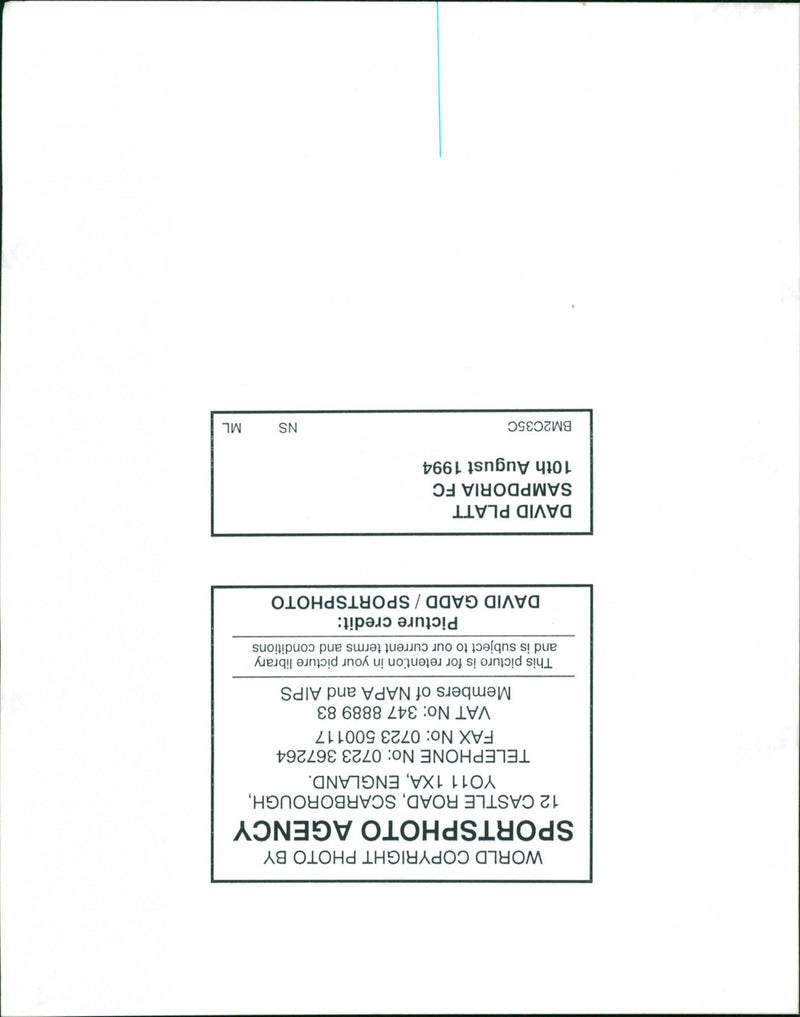 WORLD COPYRIGHT PHOTO BY
SPORTSPHOTO AGENCY
12 CASTLE ROAD, SCARBOROUGH,
YO11 1XA, ENGLAND.
TELEPHONE No: 0723 367264
FAX No: 0723 500117
VAT No: 347 8889 83
Members of NAPA and AIPS

This picture is for retention in your picture library and is subject to our current terms and conditions

Picture credit:
DAVID GADD / SPORTSPHOTO

DAVID PLATT
SAMPDORIA FC
10th August 1994

BM2C35C NS ML